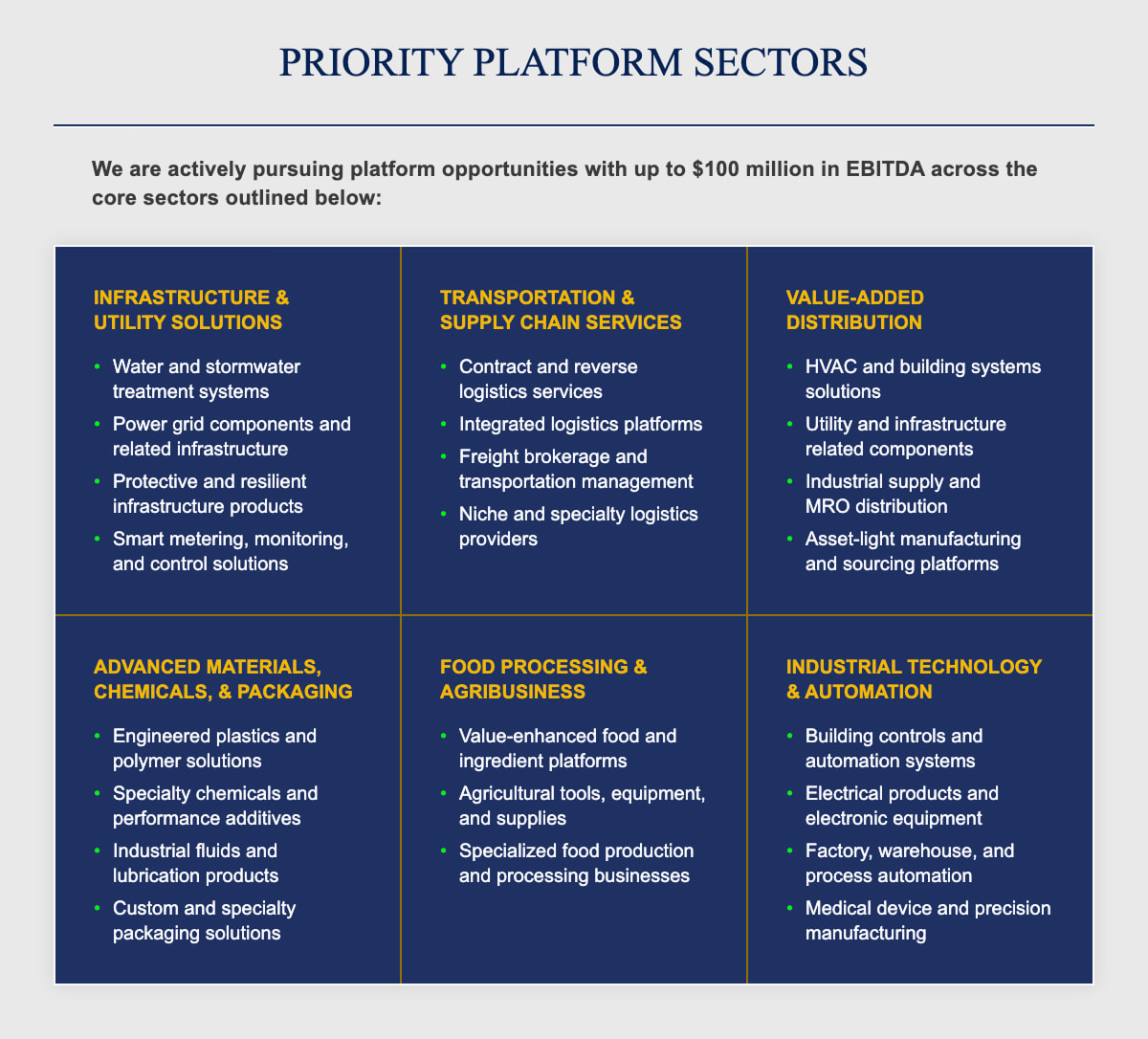 PRIORITY PLATFORM SECTORS

We are actively pursuing platform opportunities with up to \$100 million in EBITDA across the core sectors outlined below:

INFRASTRUCTURE & UTILITY SOLUTIONS

- Water and stormwater treatment systems
- Power grid components and related infrastructure
- Protective and resilient infrastructure products
- Smart metering, monitoring, and control solutions

TRANSPORTATION & SUPPLY CHAIN SERVICES

- Contract and reverse logistics services
- Integrated logistics platforms
- Freight brokerage and transportation management
- Niche and specialty logistics providers

VALUE-ADDED DISTRIBUTION

- HVAC and building systems solutions
- Utility and infrastructure related components
- Industrial supply and MRO distribution
- Asset-light manufacturing and sourcing platforms

ADVANCED MATERIALS, CHEMICALS, & PACKAGING

- Engineered plastics and polymer solutions
- Specialty chemicals and performance additives
- Industrial fluids and lubrication products
- Custom and specialty packaging solutions

FOOD PROCESSING & AGRIBUSINESS

- Value-enhanced food and ingredient platforms
- Agricultural tools, equipment, and supplies
- Specialized food production and processing businesses

INDUSTRIAL TECHNOLOGY & AUTOMATION

- Building controls and automation systems
- Electrical products and electronic equipment
- Factory, warehouse, and process automation
- Medical device and precision manufacturing